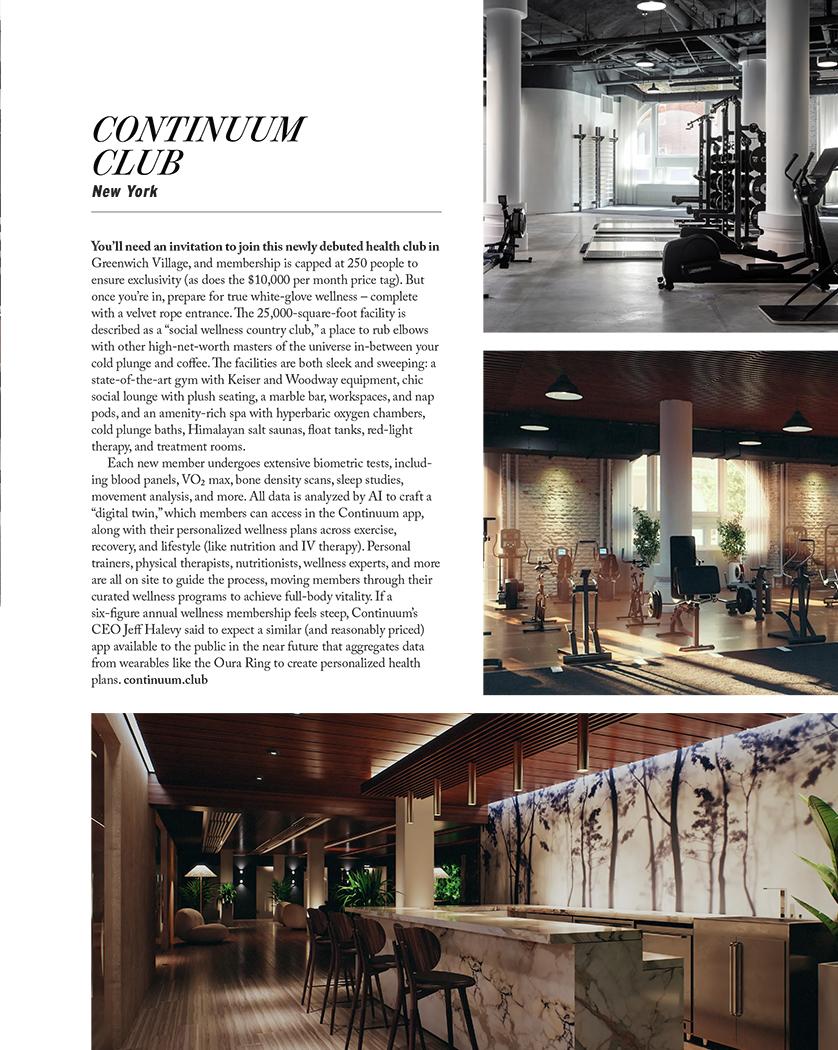 CONTINUUM CLUB
New York

You'll need an invitation to join this newly debuted health club in Greenwich Village, and membership is capped at 250 people to ensure exclusivity (as does the $10,000 per month price tag). But once you're in, prepare for true white-glove wellness – complete with a velvet rope entrance. The 25,000-square-foot facility is described as a "social wellness country club," a place to rub elbows with other high-net-worth masters of the universe in-between your cold plunge and coffee. The facilities are both sleek and sweeping: a state-of-the-art gym with Keiser and Woodway equipment, chic social lounge with plush seating, a marble bar, workspaces, and nap pods, and an amenity-rich spa with hyperbaric oxygen chambers, cold plunge baths, Himalayan salt saunas, float tanks, red-light therapy, and treatment rooms.

Each new member undergoes extensive biometric tests, including blood panels, $VO_2$ max, bone density scans, sleep studies, movement analysis, and more. All data is analyzed by AI to craft a "digital twin," which members can access in the Continuum app, along with their personalized wellness plans across exercise, recovery, and lifestyle (like nutrition and IV therapy). Personal trainers, physical therapists, nutritionists, wellness experts, and more are all on site to guide the process, moving members through their curated wellness programs to achieve full-body vitality. If a six-figure annual wellness membership feels steep, Continuum's CEO Jeff Halevy said to expect a similar (and reasonably priced) app available to the public in the near future that aggregates data from wearables like the Oura Ring to create personalized health plans. continuum.club